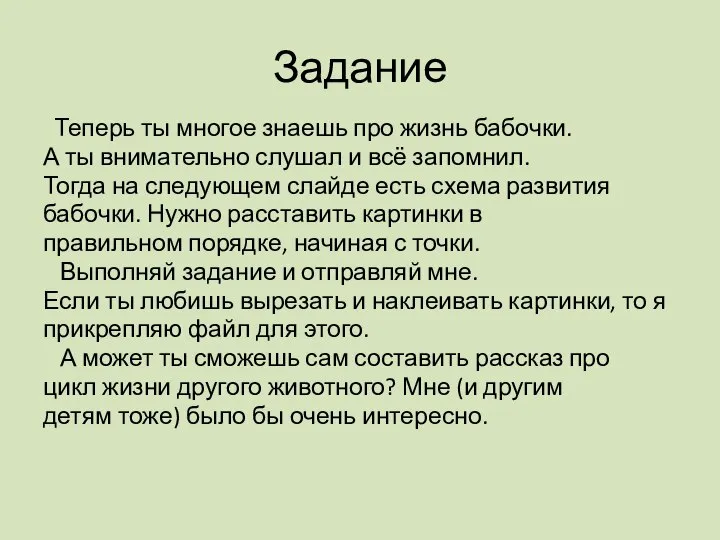 Задание

Теперь ты многое знаешь про жизнь бабочки. А ты внимательно слушал и всё запомнил. Тогда на следующем слайде есть схема развития бабочки. Нужно расставить картинки в правильном порядке, начиная с точки.

Выполняй задание и отправляй мне. Если ты любишь вырезать и наклеивать картинки, то я прикрепляю файл для этого.

А может ты сможешь сам составить рассказ про цикл жизни другого животного? Мне (и другим детям тоже) было бы очень интересно.